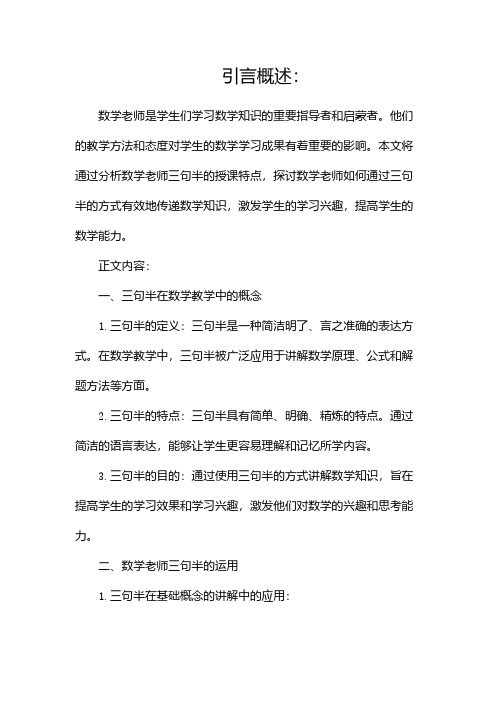 引言概述：

数学老师是学生们学习数学知识的重要指导者和启蒙者。他们的教学方法和态度对学生的数学学习成果有着重要的影响。本文将通过分析数学老师三句半的授课特点，探讨数学老师如何通过三句半的方式有效地传递数学知识，激发学生的学习兴趣，提高学生的数学能力。

正文内容：

一、三句半在数学教学中的概念

1. 三句半的定义：三句半是一种简洁明了、言之准确的表达方式。在数学教学中，三句半被广泛应用于讲解数学原理、公式和解题方法等方面。

2. 三句半的特点：三句半具有简单、明确、精炼的特点。通过简洁的语言表达，能够让学生更容易理解和记忆所学内容。

3. 三句半的目的：通过使用三句半的方式讲解数学知识，旨在提高学生的学习效果和学习兴趣，激发他们对数学的兴趣和思考能力。

二、数学老师三句半的运用

1. 三句半在基础概念的讲解中的应用：